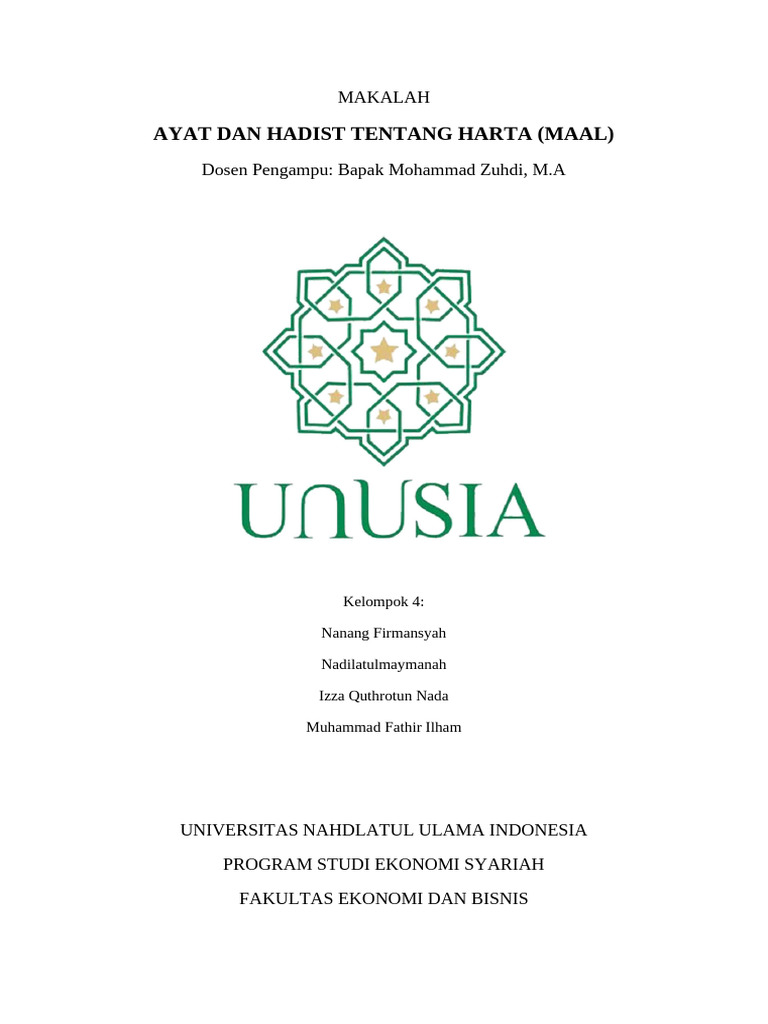 MAKALAH

AYAT DAN HADIST TENTANG HARTA (MAAL)

Dosen Pengampu: Bapak Mohammad Zuhdi, M.A

UNUSIA

Kelompok 4:

Nanang Firmansyah

Nadilatulmaymanah

Izza Quthrotun Nada

Muhammad Fathir Ilham

UNIVERSITAS NAHDLATUL ULAMA INDONESIA

PROGRAM STUDI EKONOMI SYARIAH

FAKULTAS EKONOMI DAN BISNIS